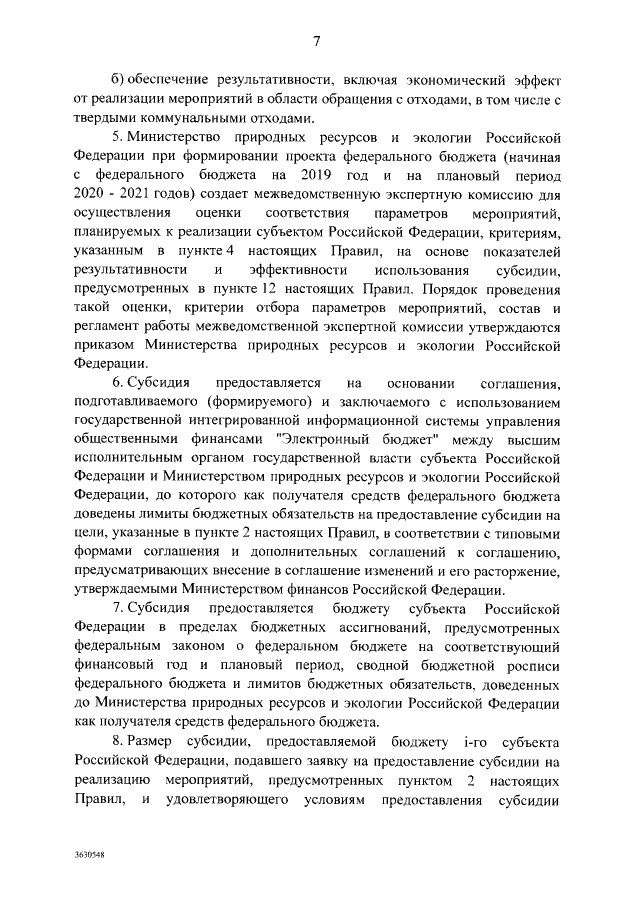 7

б) обеспечение результативности, включая экономический эффект от реализации мероприятий в области обращения с отходами, в том числе с твердыми коммунальными отходами.

5. Министерство природных ресурсов и экологии Российской Федерации при формировании проекта федерального бюджета (начиная с федерального бюджета на 2019 год и на плановый период 2020 - 2021 годов) создает межведомственную экспертную комиссию для осуществления оценки соответствия параметров мероприятий, планируемых к реализации субъектом Российской Федерации, критериям, указанным в пункте 4 настоящих Правил, на основе показателей результативности и эффективности использования субсидии, предусмотренных в пункте 12 настоящих Правил. Порядок проведения такой оценки, критерии отбора параметров мероприятий, состав и регламент работы межведомственной экспертной комиссии утверждаются приказом Министерства природных ресурсов и экологии Российской Федерации.

6. Субсидия предоставляется на основании соглашения, подготавливаемого (формируемого) и заключаемого с использованием государственной интегрированной информационной системы управления общественными финансами "Электронный бюджет" между высшим исполнительным органом государственной власти субъекта Российской Федерации и Министерством природных ресурсов и экологии Российской Федерации, до которого как получателя средств федерального бюджета доведены лимиты бюджетных обязательств на предоставление субсидии на цели, указанные в пункте 2 настоящих Правил, в соответствии с типовыми формами соглашения и дополнительных соглашений к соглашению, предусматривающих внесение в соглашение изменений и его расторжение, утверждаемыми Министерством финансов Российской Федерации.

7. Субсидия предоставляется бюджету субъекта Российской Федерации в пределах бюджетных ассигнований, предусмотренных федеральным законом о федеральном бюджете на соответствующий финансовый год и плановый период, сводной бюджетной росписи федерального бюджета и лимитов бюджетных обязательств, доведенных до Министерства природных ресурсов и экологии Российской Федерации как получателя средств федерального бюджета.

8. Размер субсидии, предоставляемой бюджету i-го субъекта Российской Федерации, подавшего заявку на предоставление субсидии на реализацию мероприятий, предусмотренных пунктом 2 настоящих Правил, и удовлетворяющего условиям предоставления субсидии

3630548